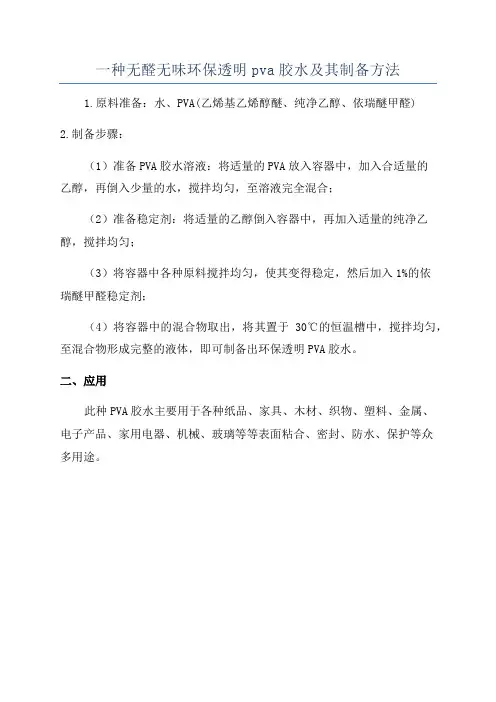 一种无醛无味环保透明 pva 胶水及其制备方法

1.原料准备：水、PVA(乙烯基乙烯醇醚、纯净乙醇、依瑞醚甲醛)

2.制备步骤：

（1）准备PVA胶水溶液：将适量的PVA放入容器中，加入合适量的乙醇，再倒入少量的水，搅拌均匀，至溶液完全混合；

（2）准备稳定剂：将适量的乙醇倒入容器中，再加入适量的纯净乙醇，搅拌均匀；

（3）将容器中各种原料搅拌均匀，使其变得稳定，然后加入1%的依瑞醚甲醛稳定剂；

（4）将容器中的混合物取出，将其置于 30℃的恒温槽中，搅拌均匀，至混合物形成完整的液体，即可制备出环保透明PVA胶水。

二、应用

此种PVA胶水主要用于各种纸品、家具、木材、织物、塑料、金属、电子产品、家用电器、机械、玻璃等等表面粘合、密封、防水、保护等众多用途。